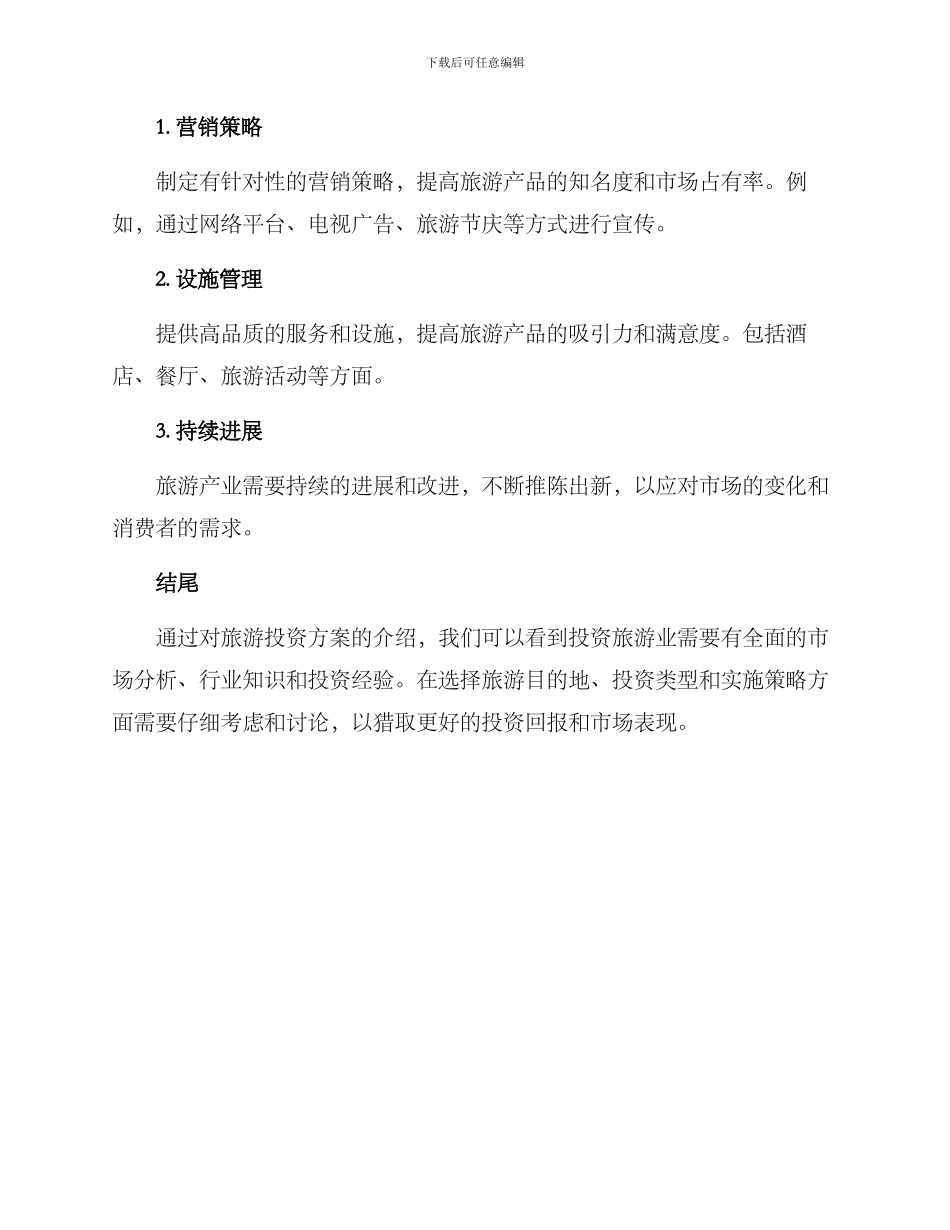 下载后可任意编辑

1. 营销策略

制定有针对性的营销策略，提高旅游产品的知名度和市场占有率。例如，通过网络平台、电视广告、旅游节庆等方式进行宣传。

2. 设施管理

提供高品质的服务和设施，提高旅游产品的吸引力和满意度。包括酒店、餐厅、旅游活动等方面。

3. 持续进展

旅游产业需要持续的进展和改进，不断推陈出新，以应对市场的变化和消费者的需求。

结尾

通过对旅游投资方案的介绍，我们可以看到投资旅游业需要有全面的市场分析、行业知识和投资经验。在选择旅游目的地、投资类型和实施策略方面需要仔细考虑和讨论，以猎取更好的投资回报和市场表现。